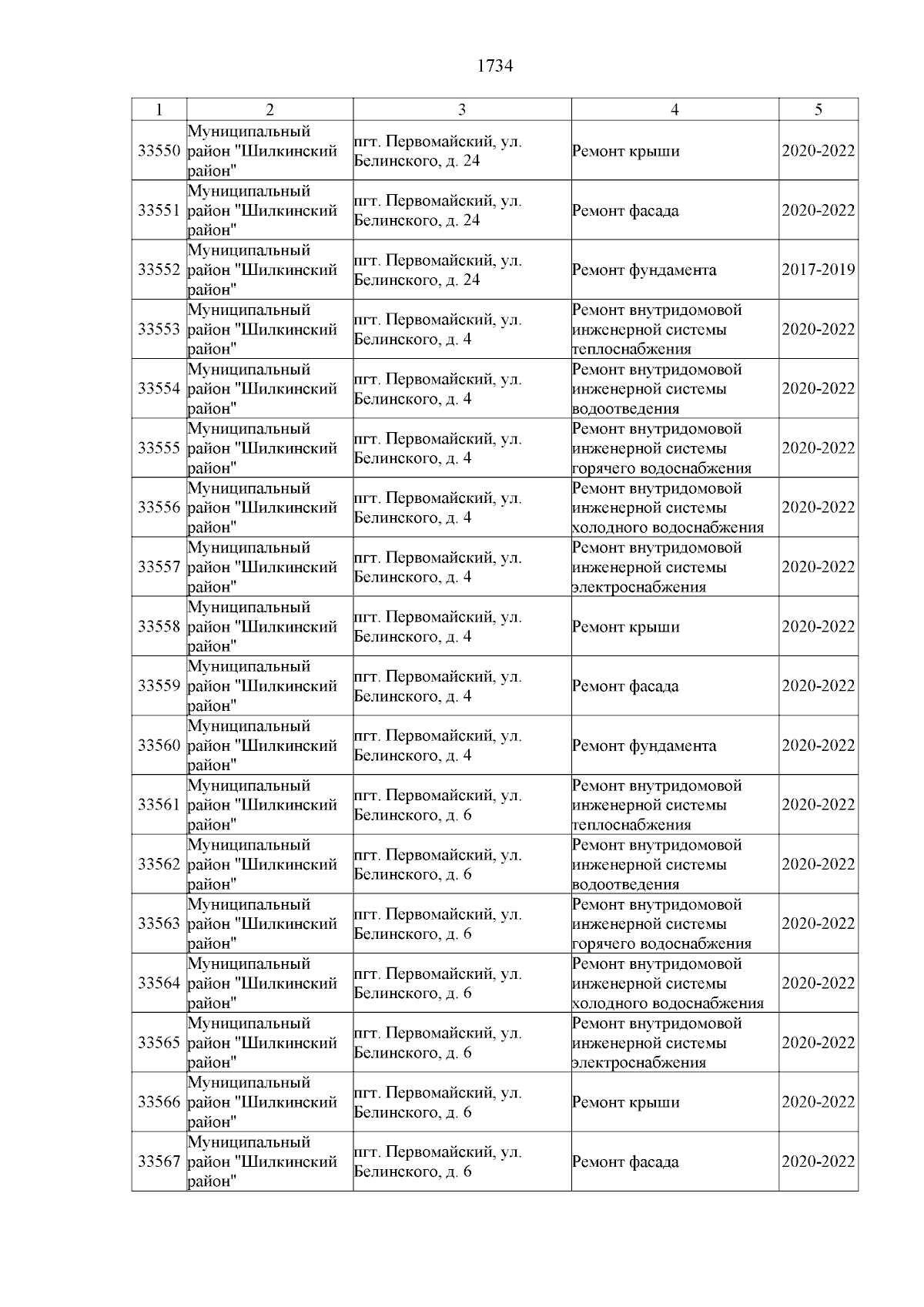 1734

| 1 | 2 | 3 | 4 | 5 |
|---|---|---|---|---|
| 33550 | Муниципальный район "Шилкинский район" | пгт. Первомайский, ул. Белинского, д. 24 | Ремонт крыши | 2020-2022 |
| 33551 | Муниципальный район "Шилкинский район" | пгт. Первомайский, ул. Белинского, д. 24 | Ремонт фасада | 2020-2022 |
| 33552 | Муниципальный район "Шилкинский район" | пгт. Первомайский, ул. Белинского, д. 24 | Ремонт фундамента | 2017-2019 |
| 33553 | Муниципальный район "Шилкинский район" | пгт. Первомайский, ул. Белинского, д. 4 | Ремонт внутридомовой инженерной системы теплоснабжения | 2020-2022 |
| 33554 | Муниципальный район "Шилкинский район" | пгт. Первомайский, ул. Белинского, д. 4 | Ремонт внутридомовой инженерной системы водоотведения | 2020-2022 |
| 33555 | Муниципальный район "Шилкинский район" | пгт. Первомайский, ул. Белинского, д. 4 | Ремонт внутридомовой инженерной системы горячего водоснабжения | 2020-2022 |
| 33556 | Муниципальный район "Шилкинский район" | пгт. Первомайский, ул. Белинского, д. 4 | Ремонт внутридомовой инженерной системы холодного водоснабжения | 2020-2022 |
| 33557 | Муниципальный район "Шилкинский район" | пгт. Первомайский, ул. Белинского, д. 4 | Ремонт внутридомовой инженерной системы электроснабжения | 2020-2022 |
| 33558 | Муниципальный район "Шилкинский район" | пгт. Первомайский, ул. Белинского, д. 4 | Ремонт крыши | 2020-2022 |
| 33559 | Муниципальный район "Шилкинский район" | пгт. Первомайский, ул. Белинского, д. 4 | Ремонт фасада | 2020-2022 |
| 33560 | Муниципальный район "Шилкинский район" | пгт. Первомайский, ул. Белинского, д. 4 | Ремонт фундамента | 2020-2022 |
| 33561 | Муниципальный район "Шилкинский район" | пгт. Первомайский, ул. Белинского, д. 6 | Ремонт внутридомовой инженерной системы теплоснабжения | 2020-2022 |
| 33562 | Муниципальный район "Шилкинский район" | пгт. Первомайский, ул. Белинского, д. 6 | Ремонт внутридомовой инженерной системы водоотведения | 2020-2022 |
| 33563 | Муниципальный район "Шилкинский район" | пгт. Первомайский, ул. Белинского, д. 6 | Ремонт внутридомовой инженерной системы горячего водоснабжения | 2020-2022 |
| 33564 | Муниципальный район "Шилкинский район" | пгт. Первомайский, ул. Белинского, д. 6 | Ремонт внутридомовой инженерной системы холодного водоснабжения | 2020-2022 |
| 33565 | Муниципальный район "Шилкинский район" | пгт. Первомайский, ул. Белинского, д. 6 | Ремонт внутридомовой инженерной системы электроснабжения | 2020-2022 |
| 33566 | Муниципальный район "Шилкинский район" | пгт. Первомайский, ул. Белинского, д. 6 | Ремонт крыши | 2020-2022 |
| 33567 | Муниципальный район "Шилкинский район" | пгт. Первомайский, ул. Белинского, д. 6 | Ремонт фасада | 2020-2022 |